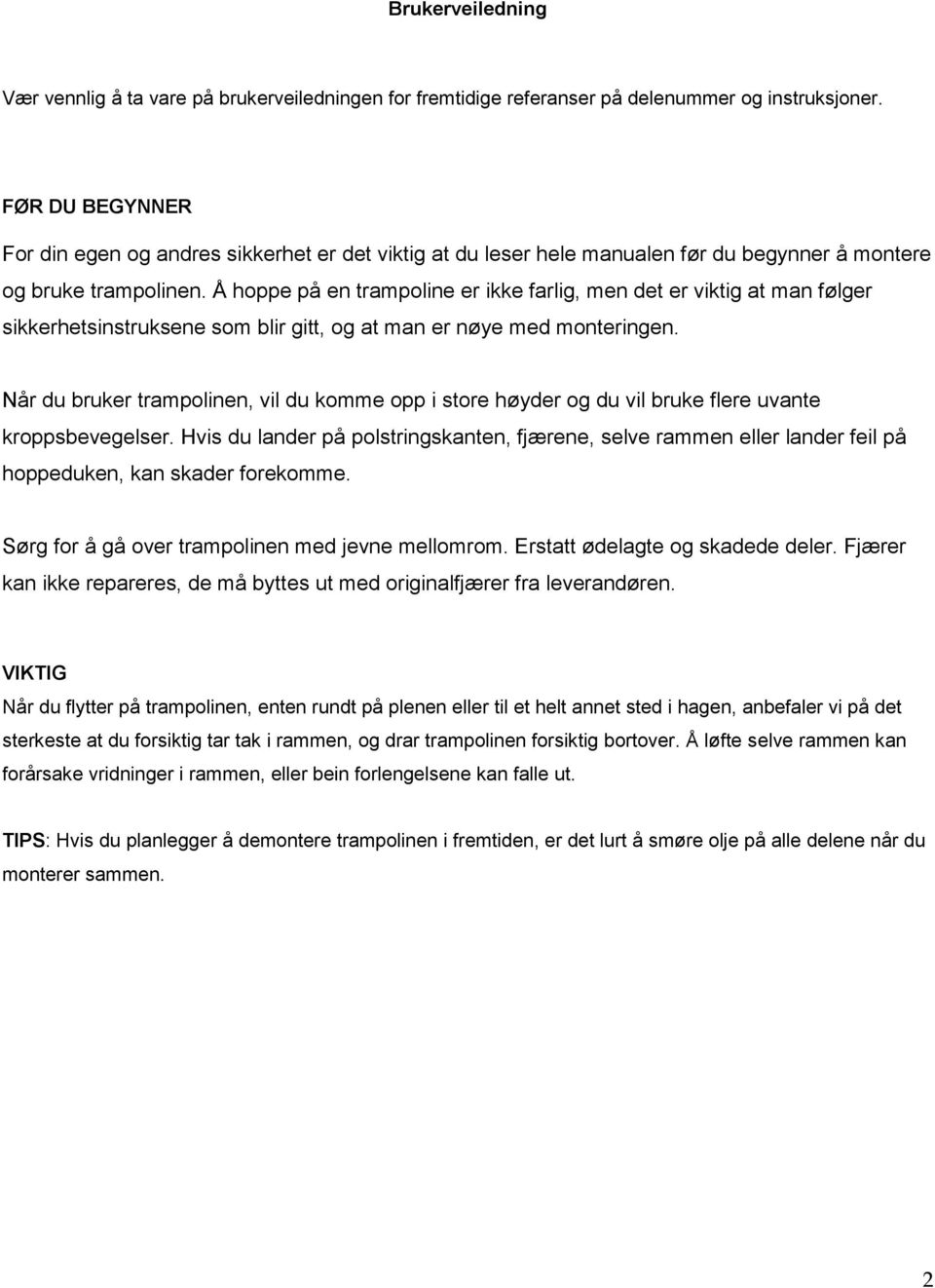 Brukerveiledning

Vær vennlig å ta vare på brukerveiledningen for fremtidige referanser på delenummer og instruksjoner.

FØR DU BEGYNNER
For din egen og andres sikkerhet er det viktig at du leser hele manualen før du begynner å montere og bruke trampolinen. Å hoppe på en trampoline er ikke farlig, men det er viktig at man følger sikkerhetsinstruksene som blir gitt, og at man er nøye med monteringen.

Når du bruker trampolinen, vil du komme opp i store høyder og du vil bruke flere uvante kroppsbevegelser. Hvis du lander på polstringskanten, fjærene, selve rammen eller lander feil på hoppeduken, kan skader forekomme.

Sørg for å gå over trampolinen med jevne mellomrom. Erstatt ødelagte og skadede deler. Fjærer kan ikke repareres, de må byttes ut med originalfjærer fra leverandøren.

VIKTIG
Når du flytter på trampolinen, enten rundt på plenen eller til et helt annet sted i hagen, anbefaler vi på det sterkeste at du forsiktig tar tak i rammen, og drar trampolinen forsiktig bortover. Å løfte selve rammen kan forårsake vridninger i rammen, eller bein forlengelsene kan falle ut.

TIPS: Hvis du planlegger å demontere trampolinen i fremtiden, er det lurt å smøre olje på alle delene når du monterer sammen.

2